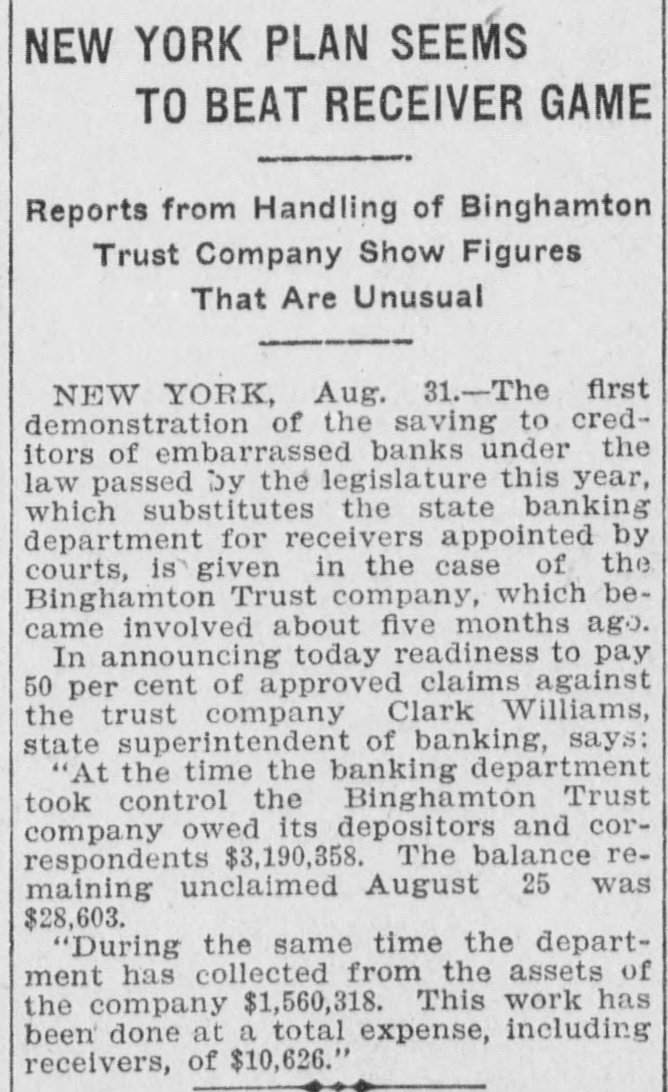 NEW YORK PLAN SEEMS TO BEAT RECEIVER GAME

Reports from Handling of Binghamton Trust Company Show Figures That Are Unusual

NEW YORK, Aug. 31.—The first demonstration of the saving to creditors of embarrassed banks under the law passed by the legislature this year, which substitutes the state banking department for receivers appointed by courts, is given in the case of the Binghamton Trust company, which became involved about five months ago.

In announcing today readiness to pay 50 per cent of approved claims against the trust company Clark Williams, state superintendent of banking, says:

"At the time the banking department took control the Binghamton Trust company owed its depositors and correspondents $3,190,358. The balance remaining unclaimed August 25 was $28,603.

"During the same time the department has collected from the assets of the company $1,560,318. This work has been done at a total expense, including receivers, of $10,626."